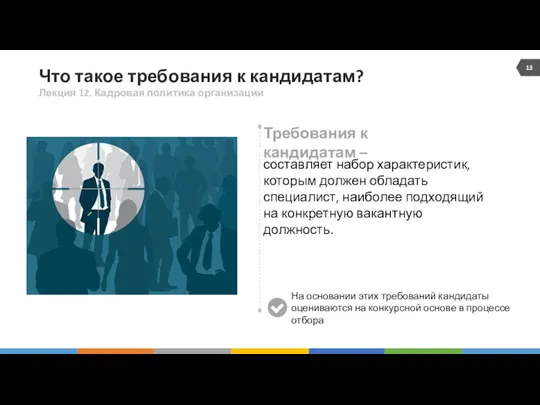 Что такое требования к кандидатам?
Лекция 12. Кадровая политика организации

13

Требования к кандидатам –
составляет набор характеристик, которым должен обладать специалист, наиболее подходящий на конкретную вакантную должность.

На основании этих требований кандидаты оцениваются на конкурсной основе в процессе отбора